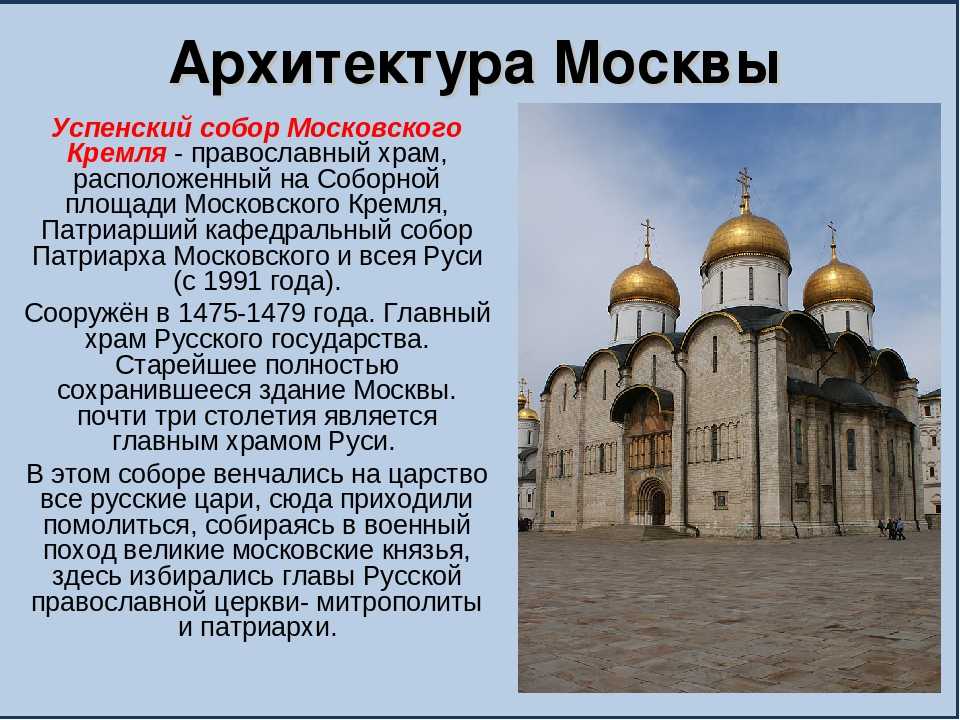 Архитектура Москвы

Успенский собор Московского Кремля - православный храм, расположенный на Соборной площади Московского Кремля, Патриарший кафедральный собор Патриарха Московского и всея Руси (с 1991 года).

Сооружён в 1475-1479 года. Главный храм Русского государства. Старейшее полностью сохранившееся здание Москвы. почти три столетия является главным храмом Руси.

В этом соборе венчались на царство все русские цари, сюда приходили помолиться, собираясь в военный поход великие московские князья, здесь избирались главы Русской православной церкви- митрополиты и патриархи.